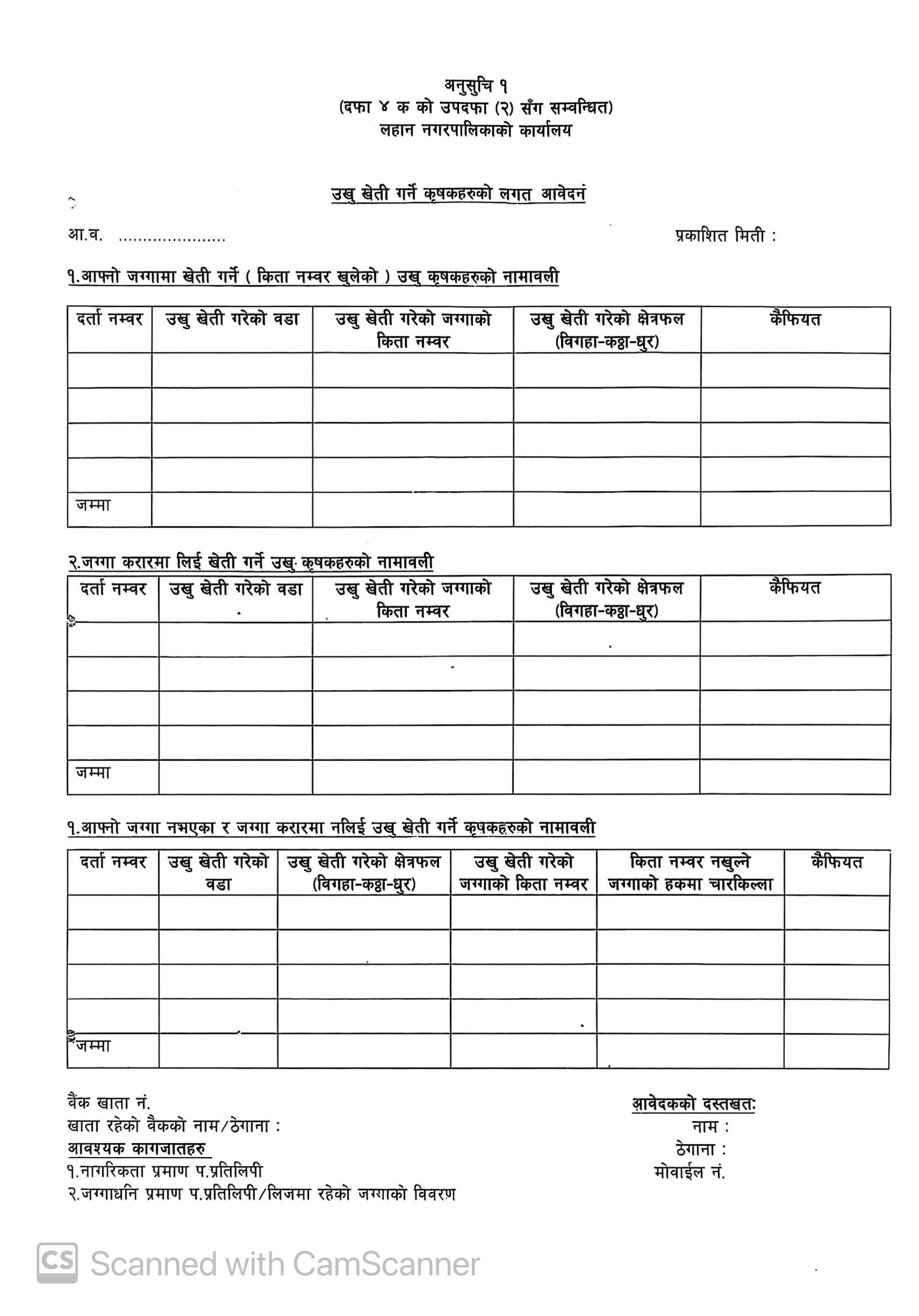 अनुसुचि १
(दफा ४ क को उपदफा (२) सँग सम्वन्धित)
लहान नगरपालिकाको कार्यालय

उखु खेती गर्ने कृषकहरुको लगत आवेदनं

आ.व. ......................

प्रकाशित मिती :

१.आफ्नो जग्गामा खेती गर्ने ( किता नम्वर खुलेको ) उखु कृषकहरुको नामावली

| दर्ता नम्वर | उखु खेती गरेको वडा | उखु खेती गरेको जग्गाको किता नम्वर | उखु खेती गरेको क्षेत्रफल (विगहा-कठ्ठा-धुर) | कैफियत |
|---|---|---|---|---|
| | | | | |
| | | | | |
| | | | | |
| | | | | |
| जम्मा | | | | |

२.जग्गा करारमा लिई खेती गर्ने उखु कृषकहरुको नामावली

| दर्ता नम्वर | उखु खेती गरेको वडा | उखु खेती गरेको जग्गाको किता नम्वर | उखु खेती गरेको क्षेत्रफल (विगहा-कठ्ठा-धुर) | कैफियत |
|---|---|---|---|---|
| | | | | |
| | | | | |
| | | | | |
| | | | | |
| जम्मा | | | | |

१.आफ्नो जग्गा नभएका र जग्गा करारमा नलिई उखु खेती गर्ने कृषकहरुको नामावली

| दर्ता नम्वर | उखु खेती गरेको वडा | उखु खेती गरेको क्षेत्रफल (विगहा-कठ्ठा-धुर) | उखु खेती गरेको जग्गाको किता नम्वर | किता नम्वर नखुल्ने जग्गाको हकमा चारकिल्ला | कैफियत |
|---|---|---|---|---|---|
| | | | | | |
| | | | | | |
| | | | | | |
| | | | | | |
| जम्मा | | | | | |

वैंक खाता नं.
खाता रहेको वैकको नाम/ठेगाना :
आवश्यक कागजातहरु
१.नागरिकता प्रमाण प.प्रतिलिपी
२.जग्गाधनि प्रमाण प.प्रतिलिपी/लिजमा रहेको जग्गाको विवरण

आवेदकको दस्तखत:
नाम :
ठेगाना :
मोवाईल नं.

CS Scanned with CamScanner